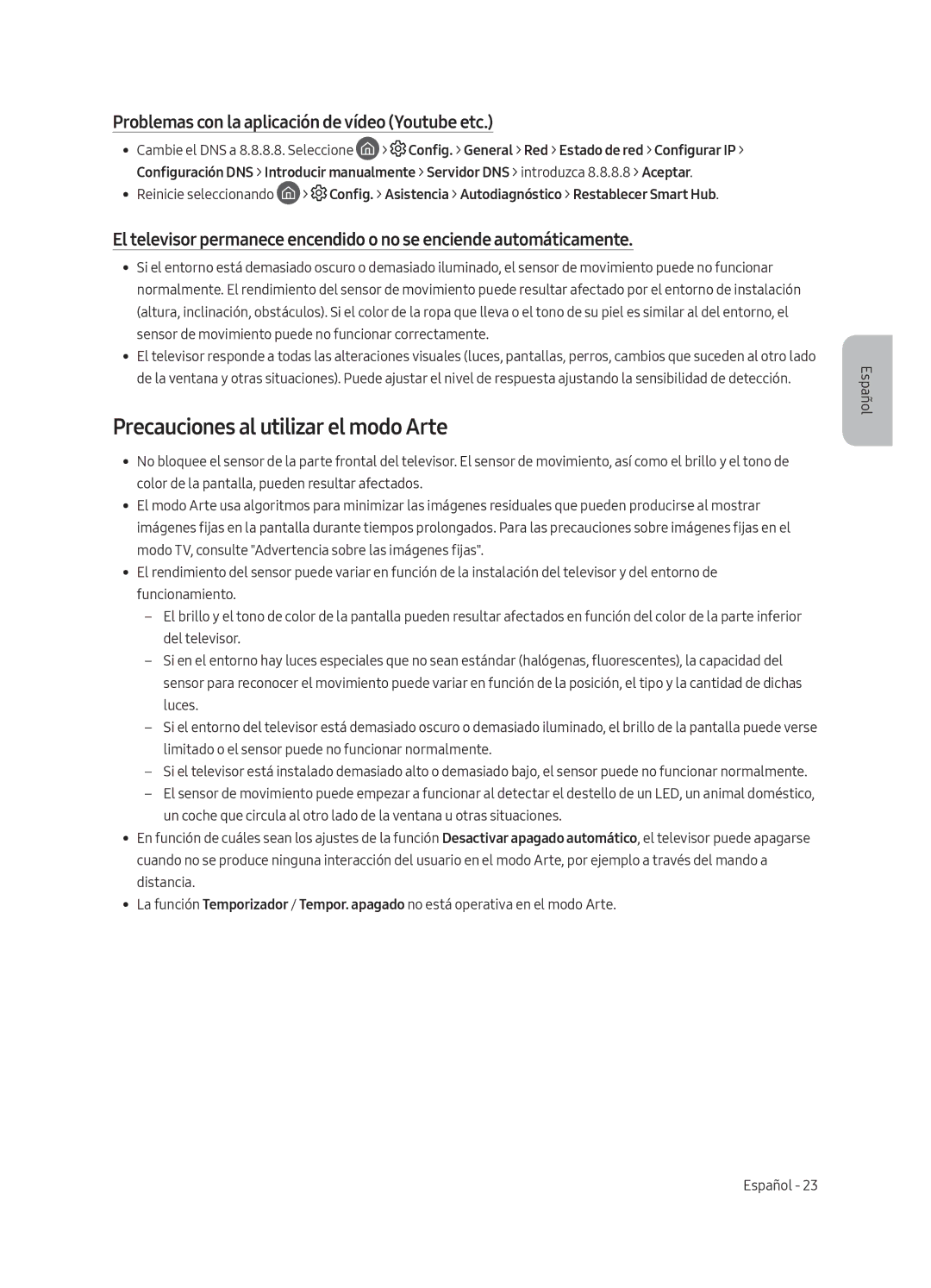 Problemas con la aplicación de vídeo (Youtube etc.)

• Cambie el DNS a 8.8.8.8. Seleccione > Config. > General > Red > Estado de red > Configurar IP > Configuración DNS > Introducir manualmente > Servidor DNS > introduzca 8.8.8.8 > Aceptar.
• Reinicie seleccionando > Config. > Asistencia > Autodiagnóstico > Restablecer Smart Hub.

El televisor permanece encendido o no se enciende automáticamente.

• Si el entorno está demasiado oscuro o demasiado iluminado, el sensor de movimiento puede no funcionar normalmente. El rendimiento del sensor de movimiento puede resultar afectado por el entorno de instalación (altura, inclinación, obstáculos). Si el color de la ropa que lleva o el tono de su piel es similar al del entorno, el sensor de movimiento puede no funcionar correctamente.
• El televisor responde a todas las alteraciones visuales (luces, pantallas, perros, cambios que suceden al otro lado de la ventana y otras situaciones). Puede ajustar el nivel de respuesta ajustando la sensibilidad de detección.

Español

Precauciones al utilizar el modo Arte

• No bloquee el sensor de la parte frontal del televisor. El sensor de movimiento, así como el brillo y el tono de color de la pantalla, pueden resultar afectados.
• El modo Arte usa algoritmos para minimizar las imágenes residuales que pueden producirse al mostrar imágenes fijas en la pantalla durante tiempos prolongados. Para las precauciones sobre imágenes fijas en el modo TV, consulte "Advertencia sobre las imágenes fijas".
• El rendimiento del sensor puede variar en función de la instalación del televisor y del entorno de funcionamiento.
– El brillo y el tono de color de la pantalla pueden resultar afectados en función del color de la parte inferior del televisor.
– Si en el entorno hay luces especiales que no sean estándar (halógenas, fluorescentes), la capacidad del sensor para reconocer el movimiento puede variar en función de la posición, el tipo y la cantidad de dichas luces.
– Si el entorno del televisor está demasiado oscuro o demasiado iluminado, el brillo de la pantalla puede verse limitado o el sensor puede no funcionar normalmente.
– Si el televisor está instalado demasiado alto o demasiado bajo, el sensor puede no funcionar normalmente.
– El sensor de movimiento puede empezar a funcionar al detectar el destello de un LED, un animal doméstico, un coche que circula al otro lado de la ventana u otras situaciones.
• En función de cuáles sean los ajustes de la función Desactivar apagado automático, el televisor puede apagarse cuando no se produce ninguna interacción del usuario en el modo Arte, por ejemplo a través del mando a distancia.
• La función Temporizador / Tempor. apagado no está operativa en el modo Arte.

Español - 23